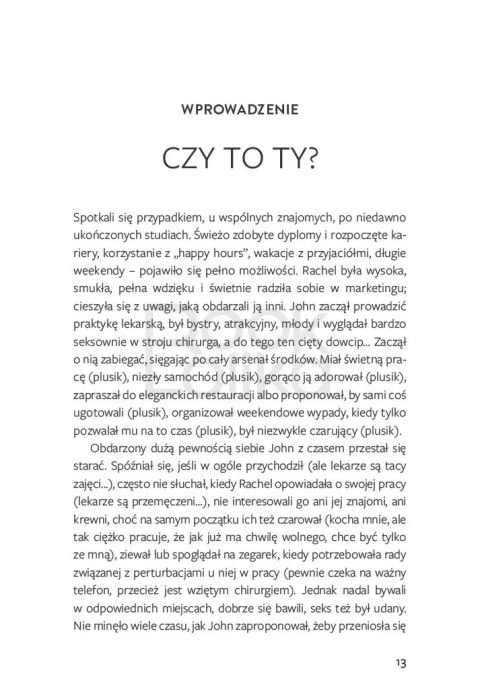 WPROWADZENIE

CZY TO TY?

Spotkali się przypadkiem, u wspólnych znajomych, po niedawno ukończonych studiach. Świeżo zdobyte dyplomy i rozpoczęte kariery, korzystanie z „happy hours", wakacje z przyjaciółmi, długie weekendy – pojawiło się pełno możliwości. Rachel była wysoka, smukła, pełna wdzięku i świetnie radziła sobie w marketingu; cieszyła się z uwagi, jaką obdarzali ją inni. John zaczął prowadzić praktykę lekarską, był bystry, atrakcyjny, młody i wyglądał bardzo seksownie w stroju chirurga, a do tego ten cięty dowcip... Zaczął o nią zabiegać, sięgając po cały arsenał środków. Miał świetną pracę (plusik), niezły samochód (plusik), gorąco ją adorował (plusik), zapraszał do eleganckich restauracji albo proponował, by sami coś ugotowali (plusik), organizował weekendowe wypady, kiedy tylko pozwalał mu na to czas (plusik), był niezwykle czarujący (plusik).

Obdarzony dużą pewnością siebie John z czasem przestał się starać. Spóźniał się, jeśli w ogóle przychodził (ale lekarze są tacy zajęci...), często nie słuchał, kiedy Rachel opowiadała o swojej pracy (lekarze są przemęczeni...), nie interesowali go ani jej znajomi, ani krewni, choć na samym początku ich też czarował (kocha mnie, ale tak ciężko pracuje, że jak już ma chwilę wolnego, chce być tylko ze mną), ziewał lub spoglądał na zegarek, kiedy potrzebowała rady związanej z perturbacjami u niej w pracy (pewnie czeka na ważny telefon, przecież jest wziętym chirurgiem). Jednak nadal bywali w odpowiednich miejscach, dobrze się bawili, seks też był udany. Nie minęło wiele czasu, jak John zaproponował, żeby przeniosła się

13